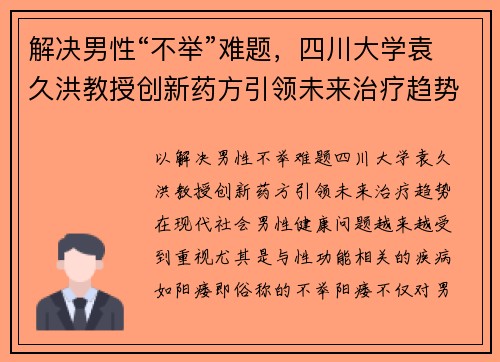 解决男性“不举”难题，四川大学袁久洪教授创新药方引领未来治疗趋势

以解决男性不举难题四川大学袁久洪教授创新药方引领未来治疗趋势在现代社会男性健康问题越来越受到重视尤其是与性功能相关的疾病如阳痿即俗称的不举阳痿不仅对男